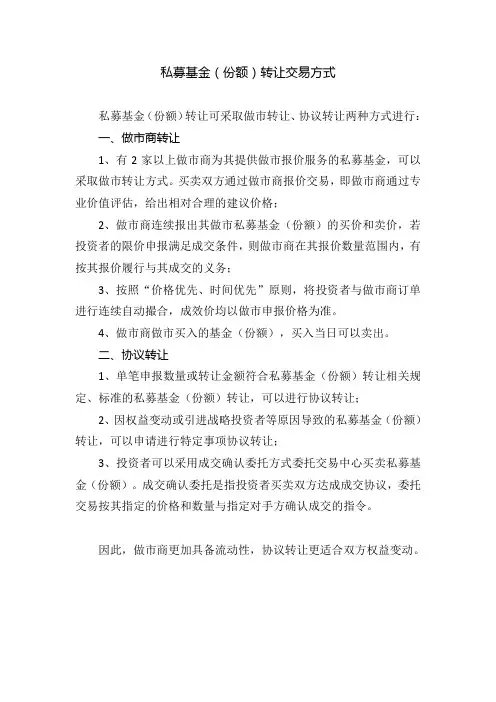 私募基金（份额）转让交易方式

私募基金（份额）转让可采取做市转让、协议转让两种方式进行：

一、做市商转让

1、有 2 家以上做市商为其提供做市报价服务的私募基金，可以采取做市转让方式。买卖双方通过做市商报价交易，即做市商通过专业价值评估，给出相对合理的建议价格；

2、做市商连续报出其做市私募基金（份额）的买价和卖价，若投资者的限价申报满足成交条件，则做市商在其报价数量范围内，有按其报价履行与其成交的义务；

3、按照“价格优先、时间优先”原则，将投资者与做市商订单进行连续自动撮合，成效价均以做市申报价格为准。

4、做市商做市买入的基金（份额），买入当日可以卖出。

二、协议转让

1、单笔申报数量或转让金额符合私募基金（份额）转让相关规定、标准的私募基金（份额）转让，可以进行协议转让；

2、因权益变动或引进战略投资者等原因导致的私募基金（份额）转让，可以申请进行特定事项协议转让；

3、投资者可以采用成交确认委托方式委托交易中心买卖私募基金（份额）。成交确认委托是指投资者买卖双方达成成交协议，委托交易按其指定的价格和数量与指定对手方确认成交的指令。

因此，做市商更加具备流动性，协议转让更适合双方权益变动。